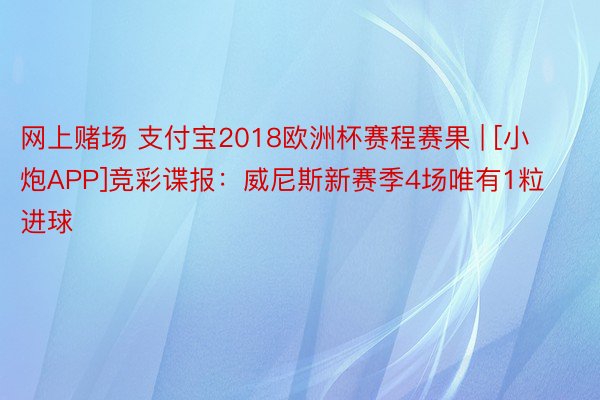 网上赌场 支付宝2018欧洲杯赛程赛果 | [小炮APP]竞彩谍报：威尼斯新赛季4场唯有1粒进球